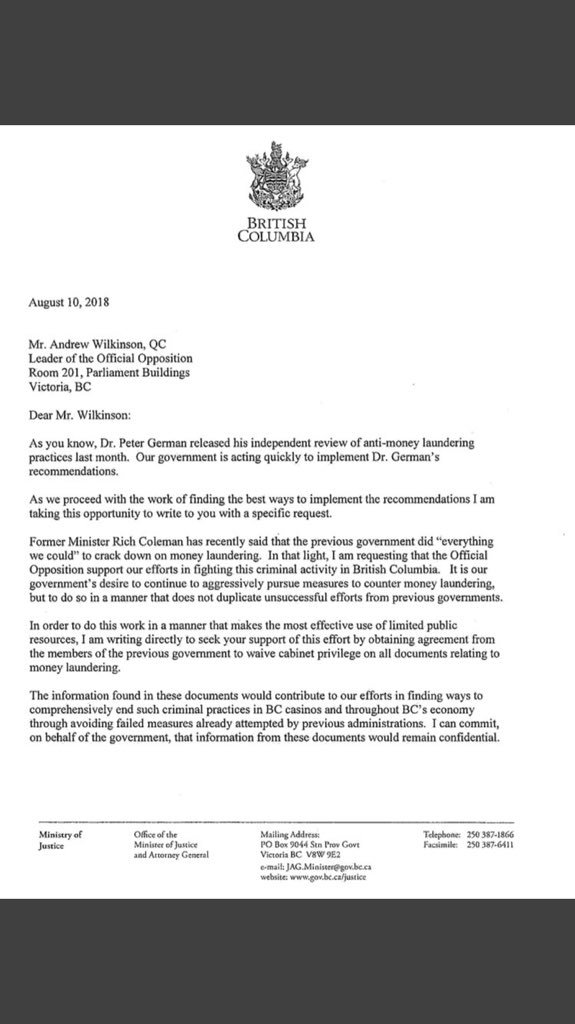 BRITISH COLUMBIA

August 10, 2018

Mr. Andrew Wilkinson, QC
Leader of the Official Opposition
Room 201, Parliament Buildings
Victoria, BC

Dear Mr. Wilkinson:

As you know, Dr. Peter German released his independent review of anti-money laundering practices last month. Our government is acting quickly to implement Dr. German's recommendations.

As we proceed with the work of finding the best ways to implement the recommendations I am taking this opportunity to write to you with a specific request.

Former Minister Rich Coleman has recently said that the previous government did "everything we could" to crack down on money laundering. In that light, I am requesting that the Official Opposition support our efforts in fighting this criminal activity in British Columbia. It is our government's desire to continue to aggressively pursue measures to counter money laundering, but to do so in a manner that does not duplicate unsuccessful efforts from previous governments.

In order to do this work in a manner that makes the most effective use of limited public resources, I am writing directly to seek your support of this effort by obtaining agreement from the members of the previous government to waive cabinet privilege on all documents relating to money laundering.

The information found in these documents would contribute to our efforts in finding ways to comprehensively end such criminal practices in BC casinos and throughout BC's economy through avoiding failed measures already attempted by previous administrations. I can commit, on behalf of the government, that information from these documents would remain confidential.

Ministry of Justice

Office of the Minister of Justice and Attorney General

Mailing Address:
PO Box 9044 Stn Prov Govt
Victoria BC V8W 9E2
e-mail: JAG.Minister@gov.bc.ca
website: www.gov.bc.ca/justice

Telephone: 250 387-1866
Facsimile: 250 387-6411